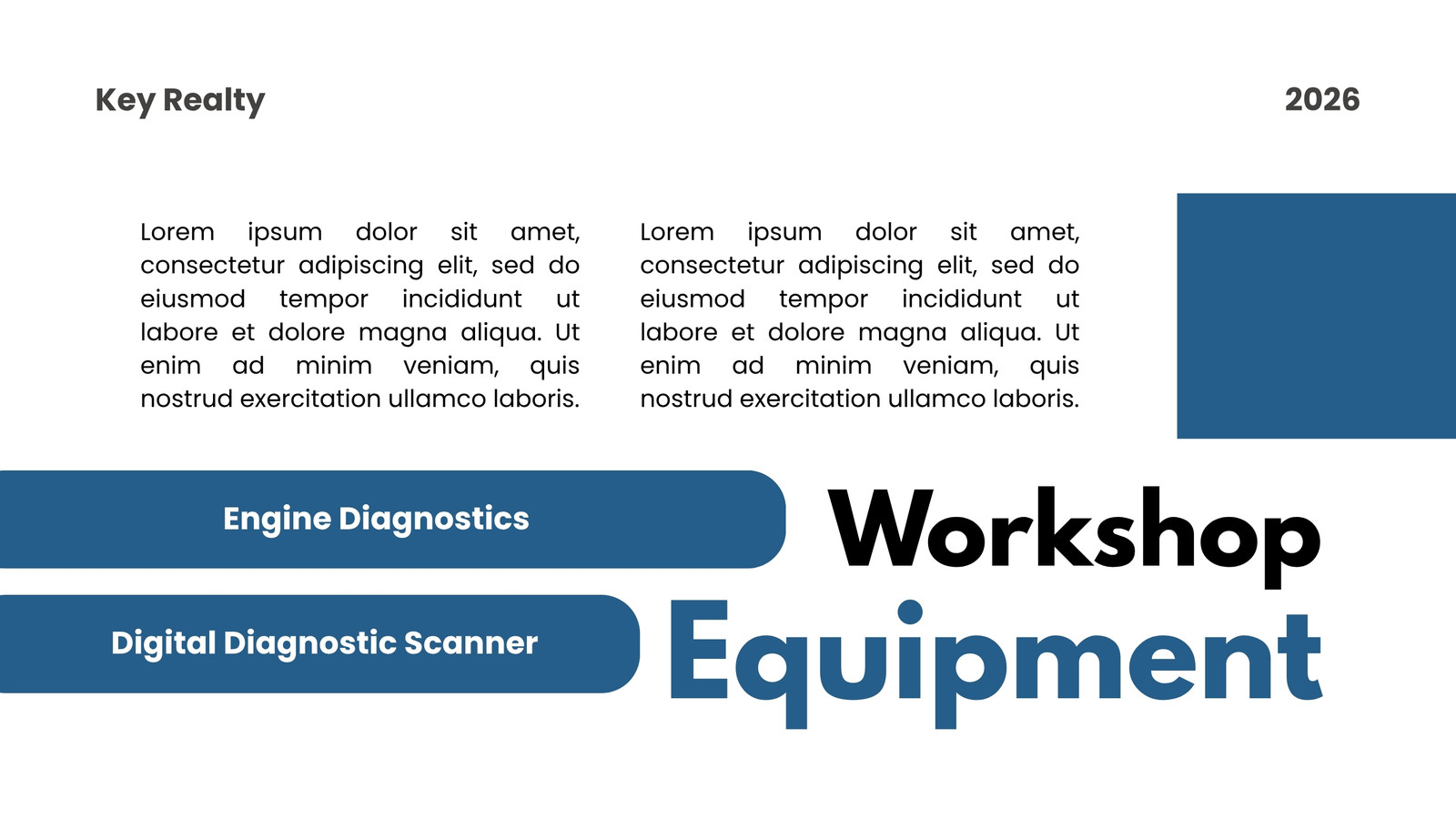 Key Realty

2026

Lorem ipsum dolor sit amet, consectetur adipiscing elit, sed do eiusmod tempor incididunt ut labore et dolore magna aliqua. Ut enim ad minim veniam, quis nostrud exercitation ullamco laboris.

Lorem ipsum dolor sit amet, consectetur adipiscing elit, sed do eiusmod tempor incididunt ut labore et dolore magna aliqua. Ut enim ad minim veniam, quis nostrud exercitation ullamco laboris.

Engine Diagnostics

Digital Diagnostic Scanner

Workshop Equipment